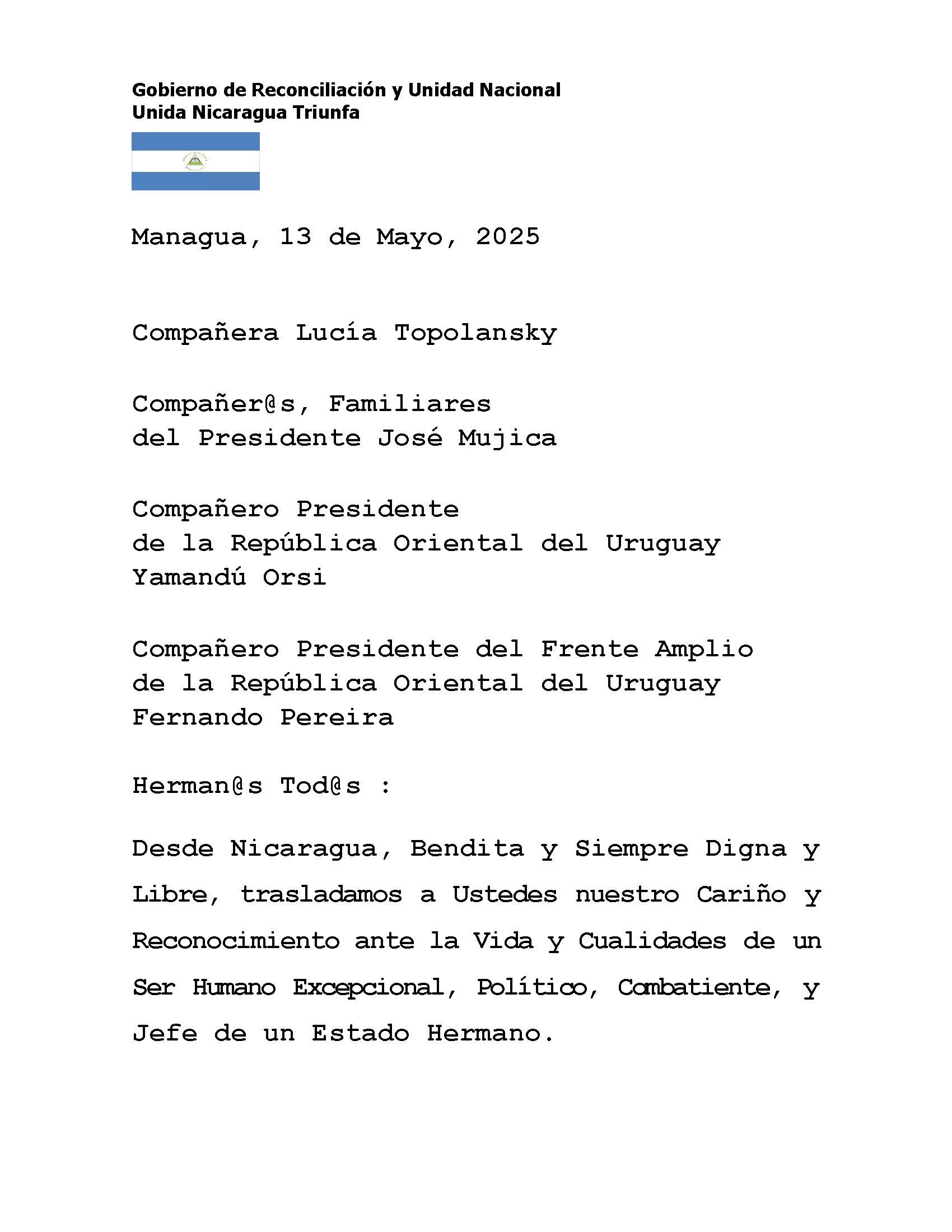 Gobierno de Reconciliación y Unidad Nacional
Unida Nicaragua Triunfa

Managua, 13 de Mayo, 2025

Compañera Lucía Topolansky

Compañer@s, Familiares
del Presidente José Mujica

Compañero Presidente
de la República Oriental del Uruguay
Yamandú Orsi

Compañero Presidente del Frente Amplio
de la República Oriental del Uruguay
Fernando Pereira

Herman@s Tod@s :

Desde Nicaragua, Bendita y Siempre Digna y Libre, trasladamos a Ustedes nuestro Cariño y Reconocimiento ante la Vida y Cualidades de un Ser Humano Excepcional, Político, Combatiente, y Jefe de un Estado Hermano.